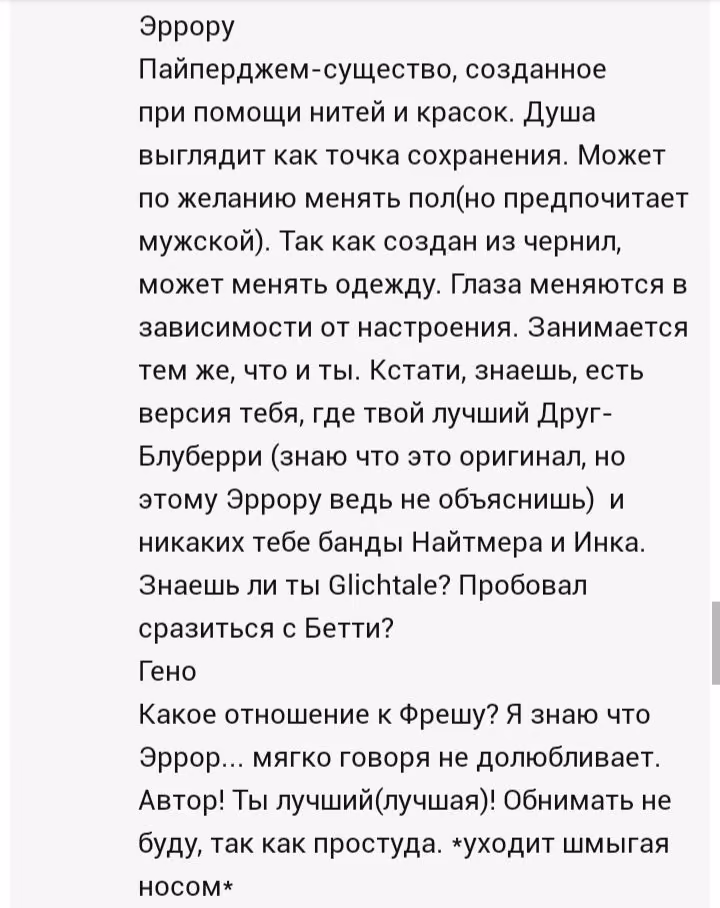 Эррору
Пайперджем-существо, созданное при помощи нитей и красок. Душа выглядит как точка сохранения. Может по желанию менять пол(но предпочитает мужской). Так как создан из чернил, может менять одежду. Глаза меняются в зависимости от настроения. Занимается тем же, что и ты. Кстати, знаешь, есть версия тебя, где твой лучший Друг-Блуберри (знаю что это оригинал, но этому Эррору ведь не объяснишь) и никаких тебе банды Найтмера и Инка. Знаешь ли ты Glichtale? Пробовал сразиться с Бетти?
Гено
Какое отношение к Фрешу? Я знаю что Эррор... мягко говоря не долюбливает. Автор! Ты лучший(лучшая)! Обнимать не буду, так как простуда. *уходит шмыгая носом*